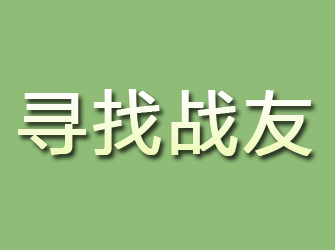 寻找战友